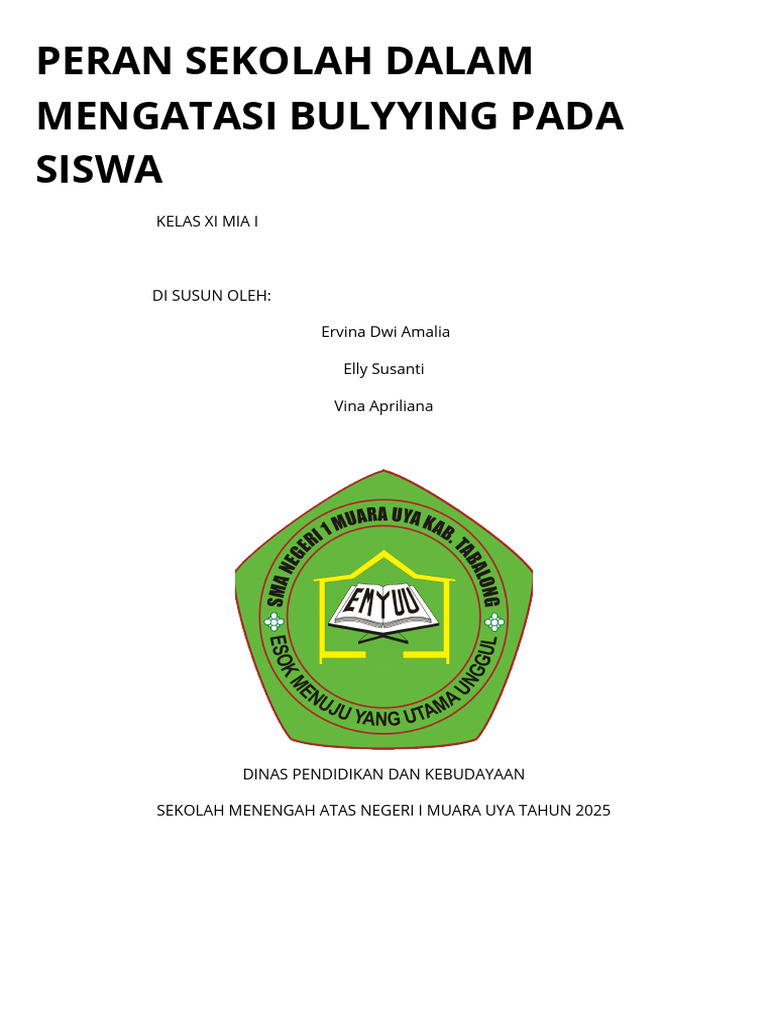 PERAN SEKOLAH DALAM MENGATASI BULYYING PADA SISWA

KELAS XI MIA I

DI SUSUN OLEH:

Ervina Dwi Amalia

Elly Susanti

Vina Apriliana

SMA NEGERI 1 MUARA UYA KAB. TABALONG

EMYUU

ESOK MENUJU YANG UTAMA UNGGUL

DINAS PENDIDIKAN DAN KEBUDAYAAN

SEKOLAH MENENGAH ATAS NEGERI I MUARA UYA TAHUN 2025